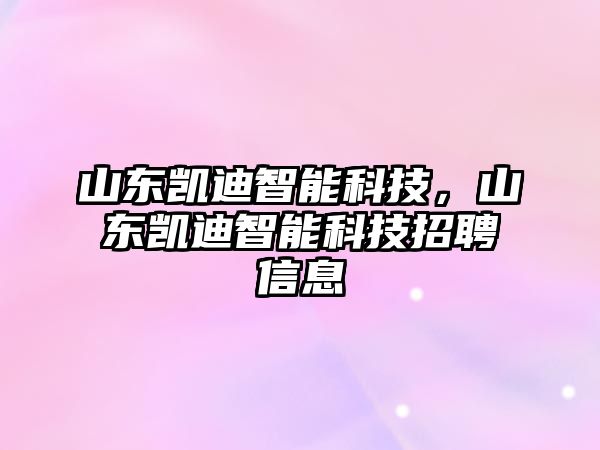 山东凯迪智能科技，山东凯迪智能科技招聘信息